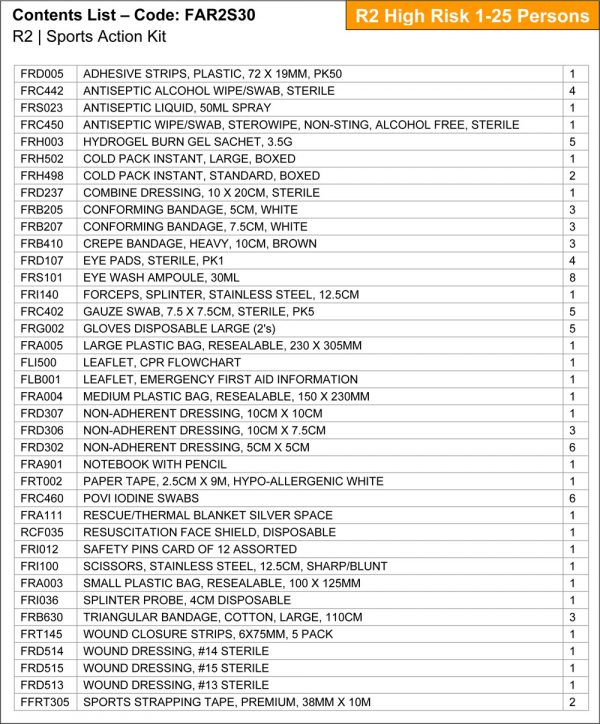 Contents List – Code: FAR2S30

R2 High Risk 1-25 Persons

R2 | Sports Action Kit

| | | |
|---|---|---|
| FRD005 | ADHESIVE STRIPS, PLASTIC, 72 X 19MM, PK50 | 1 |
| FRC442 | ANTISEPTIC ALCOHOL WIPE/SWAB, STERILE | 4 |
| FRS023 | ANTISEPTIC LIQUID, 50ML SPRAY | 1 |
| FRC450 | ANTISEPTIC WIPE/SWAB, STEROWIPE, NON-STING, ALCOHOL FREE, STERILE | 1 |
| FRH003 | HYDROGEL BURN GEL SACHET, 3.5G | 5 |
| FRH502 | COLD PACK INSTANT, LARGE, BOXED | 1 |
| FRH498 | COLD PACK INSTANT, STANDARD, BOXED | 2 |
| FRD237 | COMBINE DRESSING, 10 X 20CM, STERILE | 1 |
| FRB205 | CONFORMING BANDAGE, 5CM, WHITE | 3 |
| FRB207 | CONFORMING BANDAGE, 7.5CM, WHITE | 3 |
| FRB410 | CREPE BANDAGE, HEAVY, 10CM, BROWN | 3 |
| FRD107 | EYE PADS, STERILE, PK1 | 4 |
| FRS101 | EYE WASH AMPOULE, 30ML | 8 |
| FRI140 | FORCEPS, SPLINTER, STAINLESS STEEL, 12.5CM | 1 |
| FRC402 | GAUZE SWAB, 7.5 X 7.5CM, STERILE, PK5 | 5 |
| FRG002 | GLOVES DISPOSABLE LARGE (2's) | 5 |
| FRA005 | LARGE PLASTIC BAG, RESEALABLE, 230 X 305MM | 1 |
| FLI500 | LEAFLET, CPR FLOWCHART | 1 |
| FLB001 | LEAFLET, EMERGENCY FIRST AID INFORMATION | 1 |
| FRA004 | MEDIUM PLASTIC BAG, RESEALABLE, 150 X 230MM | 1 |
| FRD307 | NON-ADHERENT DRESSING, 10CM X 10CM | 1 |
| FRD306 | NON-ADHERENT DRESSING, 10CM X 7.5CM | 3 |
| FRD302 | NON-ADHERENT DRESSING, 5CM X 5CM | 6 |
| FRA901 | NOTEBOOK WITH PENCIL | 1 |
| FRT002 | PAPER TAPE, 2.5CM X 9M, HYPO-ALLERGENIC WHITE | 1 |
| FRC460 | POVI IODINE SWABS | 6 |
| FRA111 | RESCUE/THERMAL BLANKET SILVER SPACE | 1 |
| RCF035 | RESUSCITATION FACE SHIELD, DISPOSABLE | 1 |
| FRI012 | SAFETY PINS CARD OF 12 ASSORTED | 1 |
| FRI100 | SCISSORS, STAINLESS STEEL, 12.5CM, SHARP/BLUNT | 1 |
| FRA003 | SMALL PLASTIC BAG, RESEALABLE, 100 X 125MM | 1 |
| FRI036 | SPLINTER PROBE, 4CM DISPOSABLE | 1 |
| FRB630 | TRIANGULAR BANDAGE, COTTON, LARGE, 110CM | 3 |
| FRT145 | WOUND CLOSURE STRIPS, 6X75MM, 5 PACK | 1 |
| FRD514 | WOUND DRESSING, #14 STERILE | 1 |
| FRD515 | WOUND DRESSING, #15 STERILE | 1 |
| FRD513 | WOUND DRESSING, #13 STERILE | 1 |
| FFRT305 | SPORTS STRAPPING TAPE, PREMIUM, 38MM X 10M | 2 |